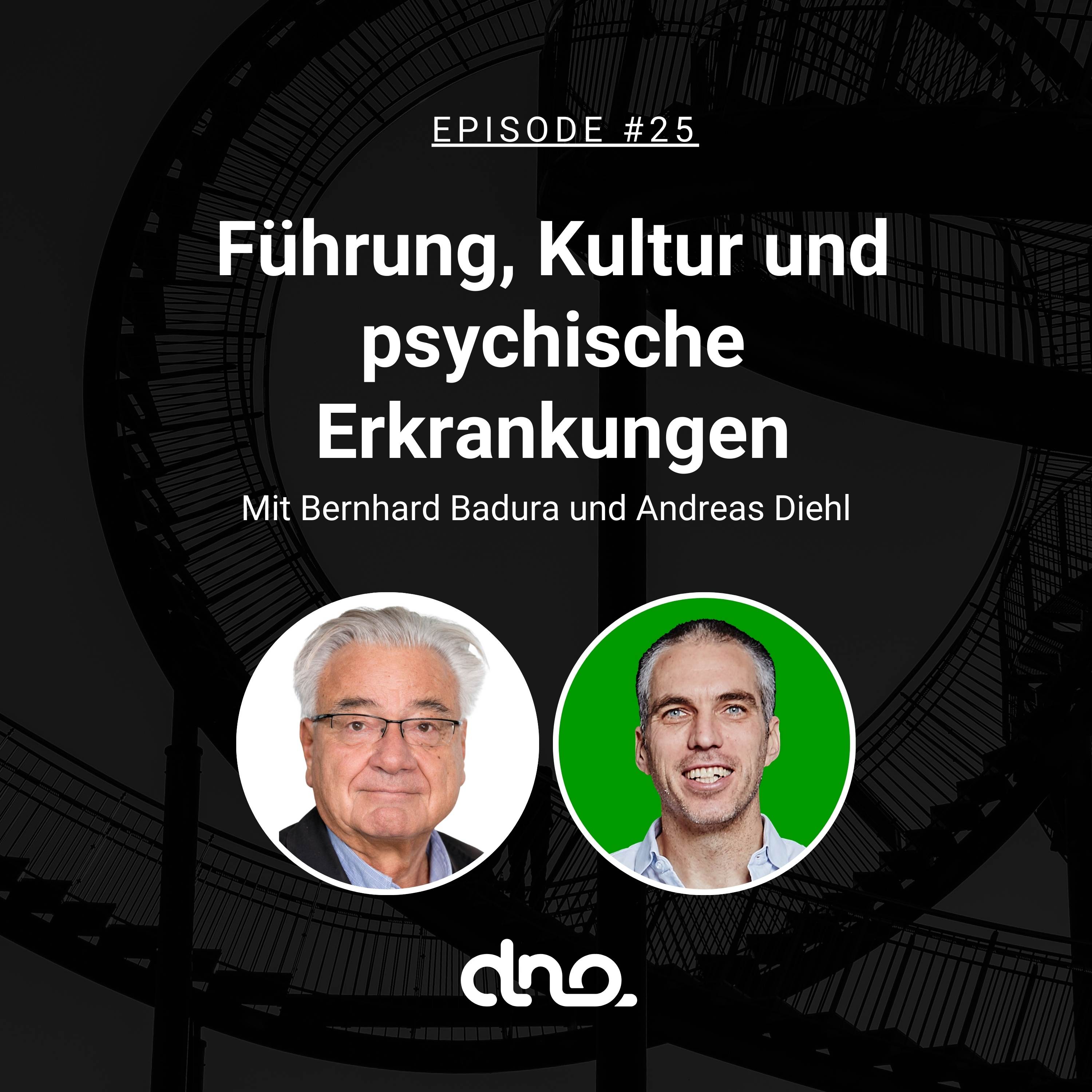 EPISODE #25

Führung, Kultur und psychische Erkrankungen

Mit Bernhard Badura und Andreas Diehl

dno.